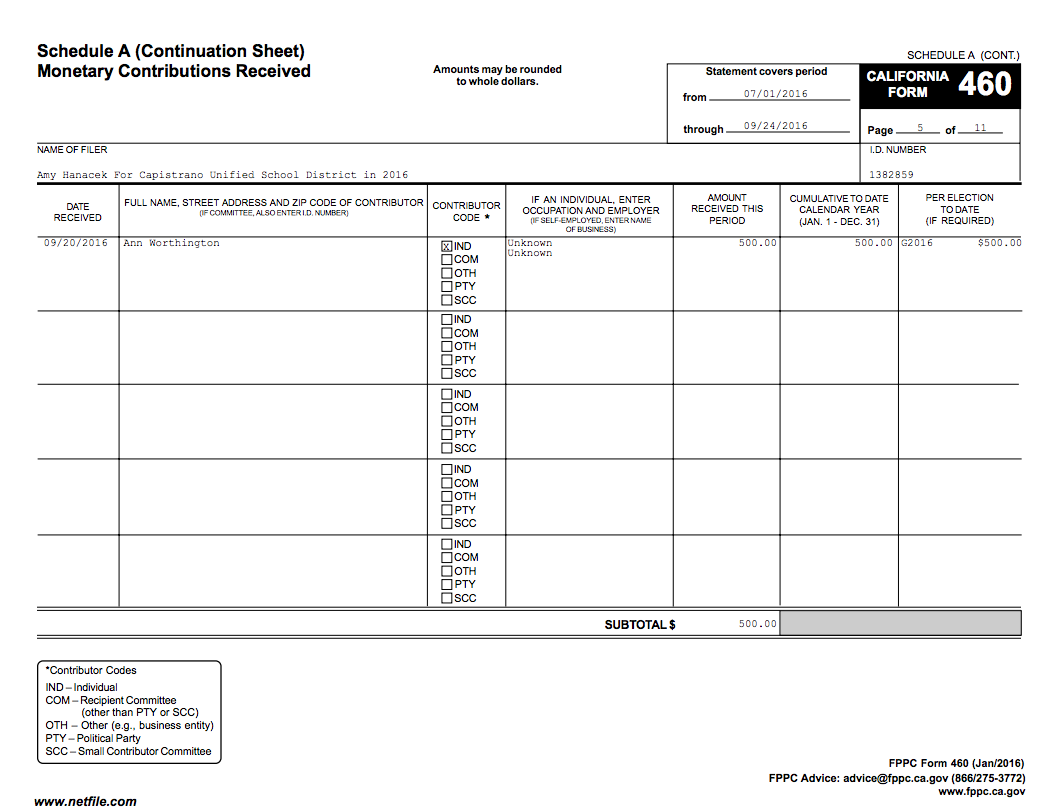 Schedule A (Continuation Sheet)
Monetary Contributions Received

Amounts may be rounded to whole dollars.

SCHEDULE A (CONT.)

Statement covers period
from 07/01/2016
through 09/24/2016

CALIFORNIA FORM 460

Page 5 of 11

NAME OF FILER
Amy Hanacek For Capistrano Unified School District in 2016

I.D. NUMBER
1382859

| DATE RECEIVED | FULL NAME, STREET ADDRESS AND ZIP CODE OF CONTRIBUTOR (IF COMMITTEE, ALSO ENTER I.D. NUMBER) | CONTRIBUTOR CODE * | IF AN INDIVIDUAL, ENTER OCCUPATION AND EMPLOYER (IF SELF-EMPLOYED, ENTER NAME OF BUSINESS) | AMOUNT RECEIVED THIS PERIOD | CUMULATIVE TO DATE CALENDAR YEAR (JAN. 1 - DEC. 31) | PER ELECTION TO DATE (IF REQUIRED) |
|---|---|---|---|---|---|---|
| 09/20/2016 | Ann Worthington | ☒IND ☐COM ☐OTH ☐PTY ☐SCC | Unknown Unknown | 500.00 | 500.00 | G2016 $500.00 |
| | | ☐IND ☐COM ☐OTH ☐PTY ☐SCC | | | | |
| | | ☐IND ☐COM ☐OTH ☐PTY ☐SCC | | | | |
| | | ☐IND ☐COM ☐OTH ☐PTY ☐SCC | | | | |
| | | ☐IND ☐COM ☐OTH ☐PTY ☐SCC | | | | |

SUBTOTAL $ 500.00

*Contributor Codes
IND – Individual
COM – Recipient Committee (other than PTY or SCC)
OTH – Other (e.g., business entity)
PTY – Political Party
SCC – Small Contributor Committee

FPPC Form 460 (Jan/2016)
FPPC Advice: advice@fppc.ca.gov (866/275-3772)
www.fppc.ca.gov

www.netfile.com